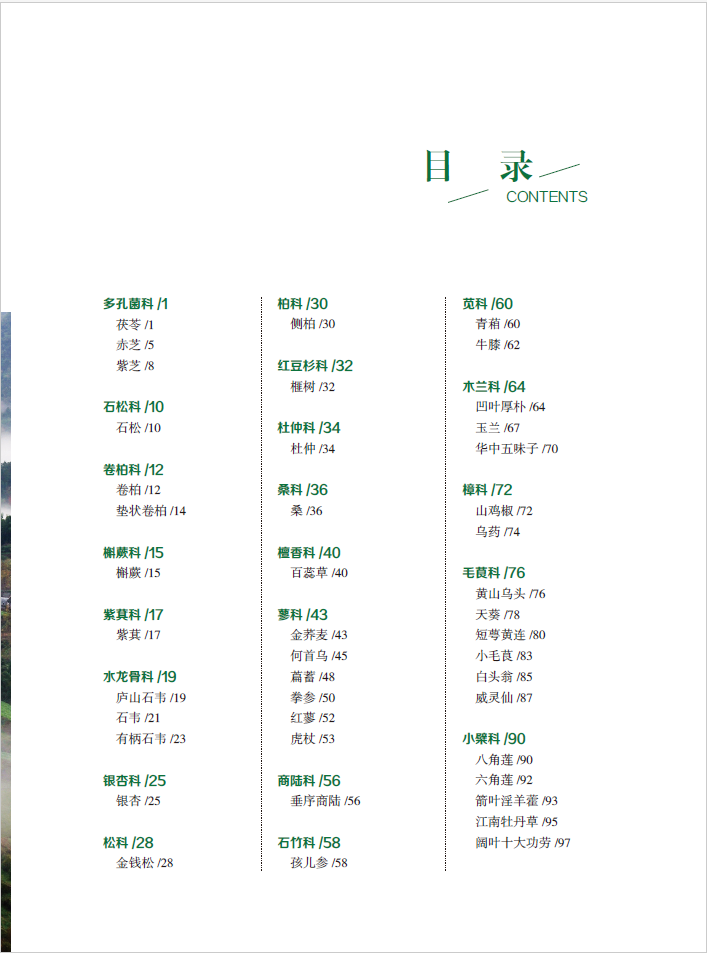 目　录
CONTENTS

多孔菌科 /1
茯苓 /1
赤芝 /5
紫芝 /8

石松科 /10
石松 /10

卷柏科 /12
卷柏 /12
垫状卷柏 /14

槲蕨科 /15
槲蕨 /15

紫萁科 /17
紫萁 /17

水龙骨科 /19
庐山石韦 /19
石韦 /21
有柄石韦 /23

银杏科 /25
银杏 /25

松科 /28
金钱松 /28

柏科 /30
侧柏 /30

红豆杉科 /32
榧树 /32

杜仲科 /34
杜仲 /34

桑科 /36
桑 /36

檀香科 /40
百蕊草 /40

蓼科 /43
金荞麦 /43
何首乌 /45
萹蓄 /48
拳参 /50
红蓼 /52
虎杖 /53

商陆科 /56
垂序商陆 /56

石竹科 /58
孩儿参 /58

苋科 /60
青葙 /60
牛膝 /62

木兰科 /64
凹叶厚朴 /64
玉兰 /67
华中五味子 /70

樟科 /72
山鸡椒 /72
乌药 /74

毛茛科 /76
黄山乌头 /76
天葵 /78
短萼黄连 /80
小毛茛 /83
白头翁 /85
威灵仙 /87

小檗科 /90
八角莲 /90
六角莲 /92
箭叶淫羊藿 /93
江南牡丹草 /95
阔叶十大功劳 /97